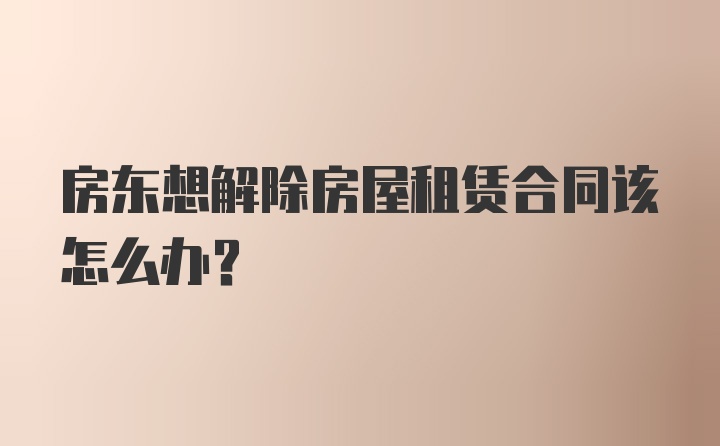 房东想解除房屋租赁合同该怎么办？